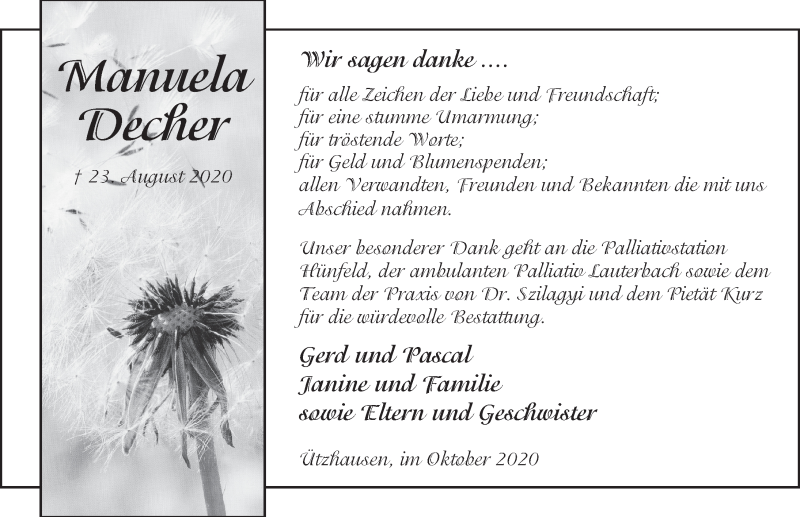 Manuela Decher

† 23. August 2020

Wir sagen danke ....

für alle Zeichen der Liebe und Freundschaft;
für eine stumme Umarmung;
für tröstende Worte;
für Geld und Blumenspenden;
allen Verwandten, Freunden und Bekannten die mit uns Abschied nahmen.

Unser besonderer Dank geht an die Palliativstation Hünfeld, der ambulanten Palliativ Lauterbach sowie dem Team der Praxis von Dr. Szilagyi und dem Pietät Kurz für die würdevolle Bestattung.

Gerd und Pascal
Janine und Familie
sowie Eltern und Geschwister

Ützhausen, im Oktober 2020